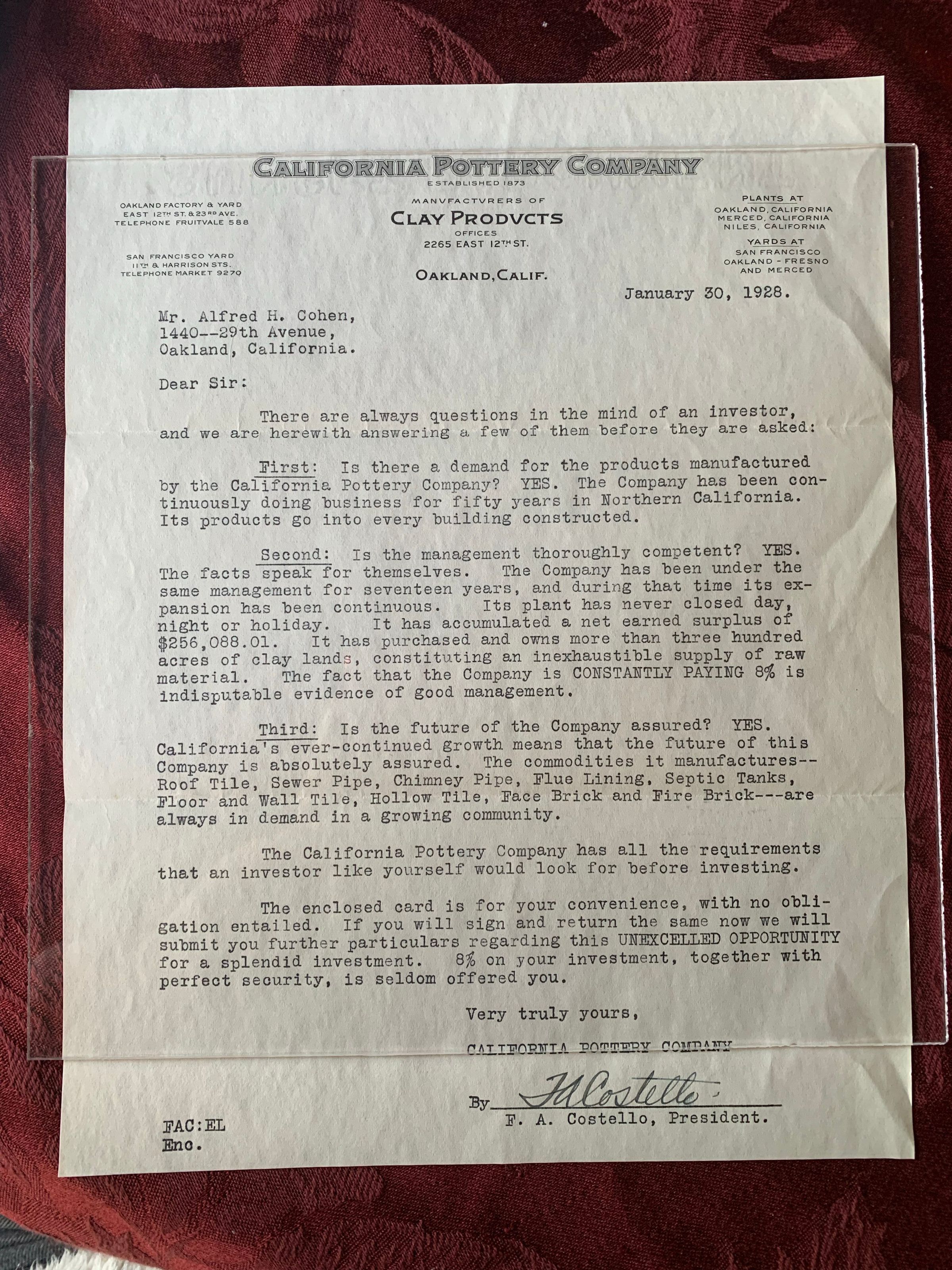 CALIFORNIA POTTERY COMPANY
ESTABLISHED 1873

OAKLAND FACTORY & YARD
EAST 12TH ST. & 23RD AVE.
TELEPHONE FRUITVALE 588

SAN FRANCISCO YARD
11TH & HARRISON STS.
TELEPHONE MARKET 9270

MANVFACTVRERS OF
CLAY PRODVCTS
OFFICES
2265 EAST 12TH ST.

OAKLAND, CALIF.

PLANTS AT
OAKLAND, CALIFORNIA
MERCED, CALIFORNIA
NILES, CALIFORNIA

YARDS AT
SAN FRANCISCO
OAKLAND - FRESNO
AND MERCED

January 30, 1928.

Mr. Alfred H. Cohen,
1440--29th Avenue,
Oakland, California.

Dear Sir:

There are always questions in the mind of an investor, and we are herewith answering a few of them before they are asked:

First: Is there a demand for the products manufactured by the California Pottery Company? YES. The Company has been continuously doing business for fifty years in Northern California. Its products go into every building constructed.

Second: Is the management thoroughly competent? YES. The facts speak for themselves. The Company has been under the same management for seventeen years, and during that time its expansion has been continuous. Its plant has never closed day, night or holiday. It has accumulated a net earned surplus of $256,088.01. It has purchased and owns more than three hundred acres of clay lands, constituting an inexhaustible supply of raw material. The fact that the Company is CONSTANTLY PAYING 8% is indisputable evidence of good management.

Third: Is the future of the Company assured? YES. California's ever-continued growth means that the future of this Company is absolutely assured. The commodities it manufactures--Roof Tile, Sewer Pipe, Chimney Pipe, Flue Lining, Septic Tanks, Floor and Wall Tile, Hollow Tile, Face Brick and Fire Brick---are always in demand in a growing community.

The California Pottery Company has all the requirements that an investor like yourself would look for before investing.

The enclosed card is for your convenience, with no obligation entailed. If you will sign and return the same now we will submit you further particulars regarding this UNEXCELLED OPPORTUNITY for a splendid investment. 8% on your investment, together with perfect security, is seldom offered you.

Very truly yours,

CALIFORNIA POTTERY COMPANY

By FACostello
F. A. Costello, President.

FAC:EL
Enc.